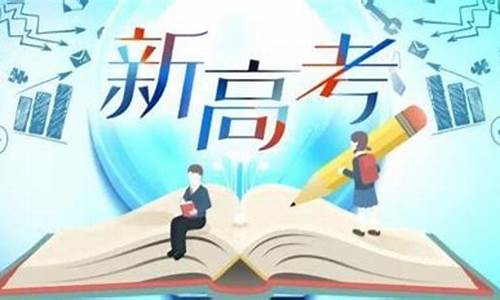 新高考